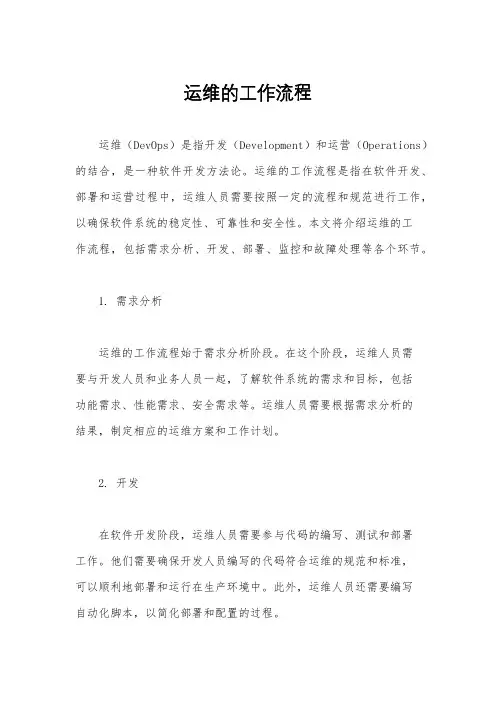 运维的工作流程

运维（DevOps）是指开发（Development）和运营（Operations）的结合，是一种软件开发方法论。运维的工作流程是指在软件开发、部署和运营过程中，运维人员需要按照一定的流程和规范进行工作，以确保软件系统的稳定性、可靠性和安全性。本文将介绍运维的工作流程，包括需求分析、开发、部署、监控和故障处理等各个环节。

1. 需求分析

运维的工作流程始于需求分析阶段。在这个阶段，运维人员需要与开发人员和业务人员一起，了解软件系统的需求和目标，包括功能需求、性能需求、安全需求等。运维人员需要根据需求分析的结果，制定相应的运维方案和工作计划。

2. 开发

在软件开发阶段，运维人员需要参与代码的编写、测试和部署工作。他们需要确保开发人员编写的代码符合运维的规范和标准，可以顺利地部署和运行在生产环境中。此外，运维人员还需要编写自动化脚本，以简化部署和配置的过程。